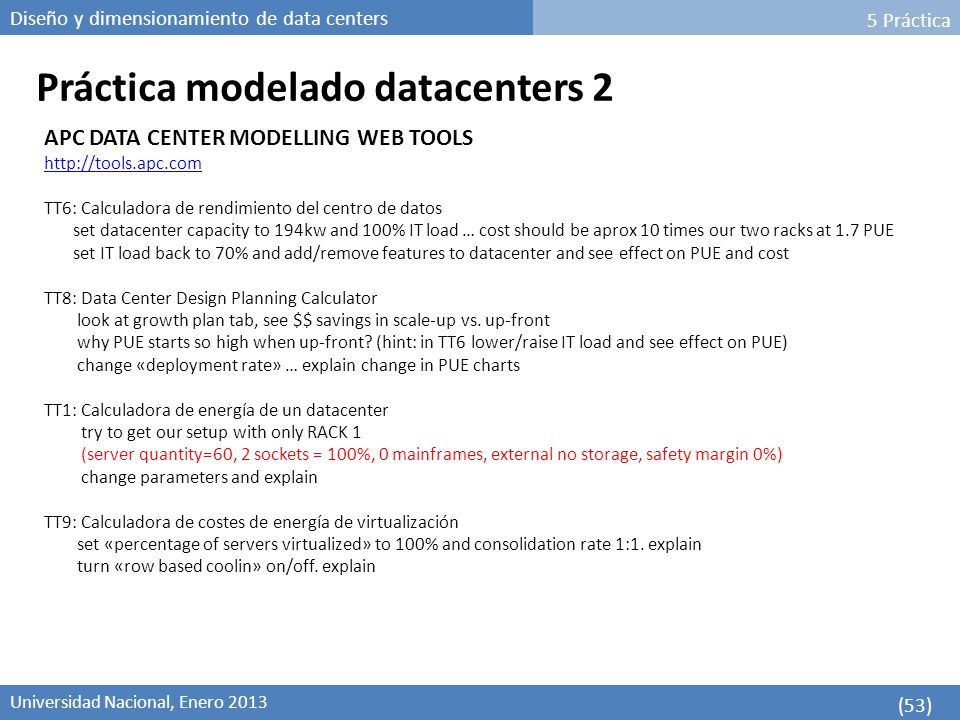 Diseño y dimensionamiento de data centers

5 Práctica

Práctica modelado datacenters 2

APC DATA CENTER MODELLING WEB TOOLS
http://tools.apc.com

TT6: Calculadora de rendimiento del centro de datos
set datacenter capacity to 194kw and 100% IT load … cost should be aprox 10 times our two racks at 1.7 PUE
set IT load back to 70% and add/remove features to datacenter and see effect on PUE and cost

TT8: Data Center Design Planning Calculator
look at growth plan tab, see $$ savings in scale-up vs. up-front
why PUE starts so high when up-front? (hint: in TT6 lower/raise IT load and see effect on PUE)
change «deployment rate» … explain change in PUE charts

TT1: Calculadora de energía de un datacenter
try to get our setup with only RACK 1
(server quantity=60, 2 sockets = 100%, 0 mainframes, external no storage, safety margin 0%)
change parameters and explain

TT9: Calculadora de costes de energía de virtualización
set «percentage of servers virtualized» to 100% and consolidation rate 1:1. explain
turn «row based coolin» on/off. explain

Universidad Nacional, Enero 2013

(53)